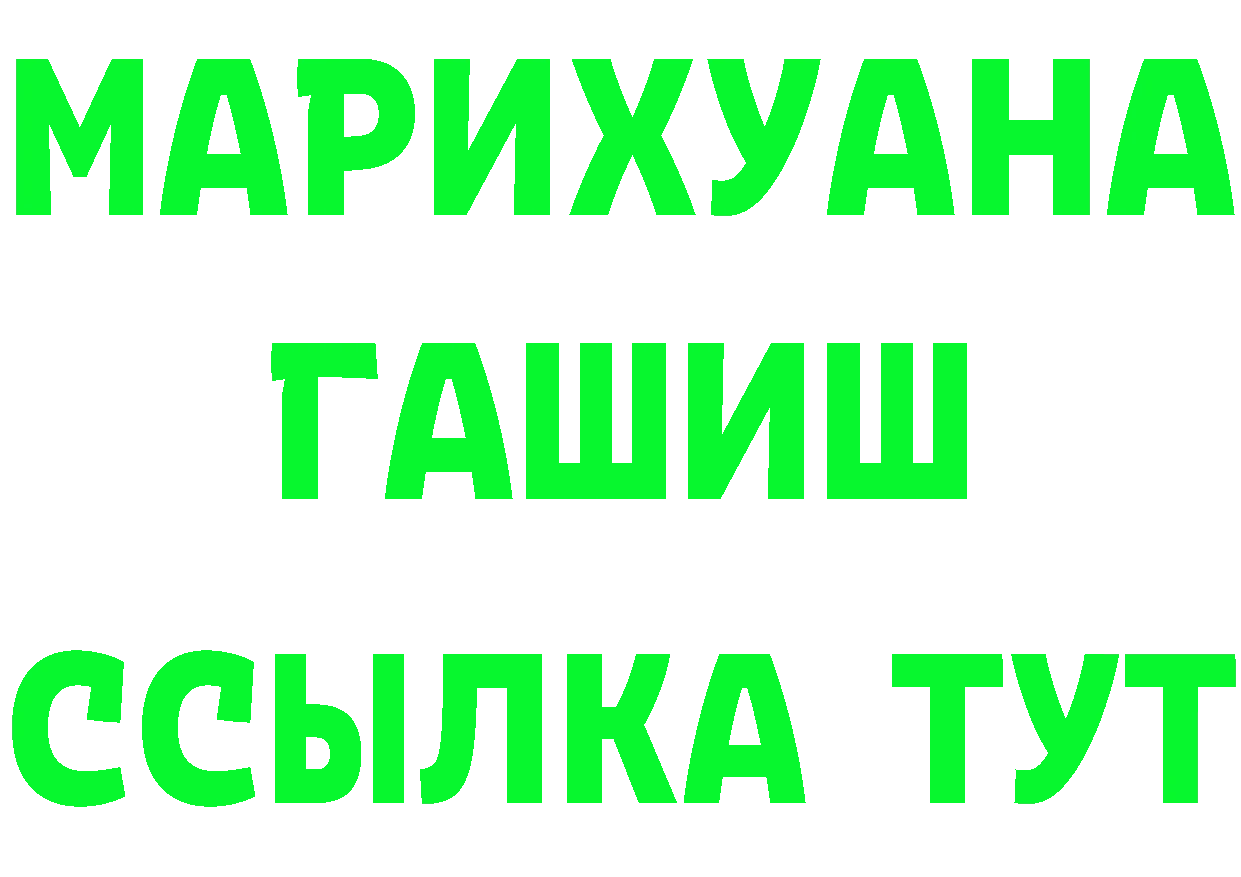 МАРИХУАНА
ГАШИШ
ССЫЛКА ТУТ